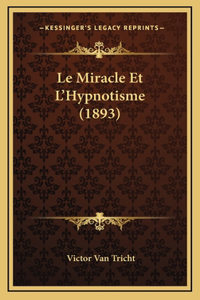 —KESSINGER'S LEGACY REPRINTS—

Le Miracle Et L'Hypnotisme (1893)

Victor Van Tricht